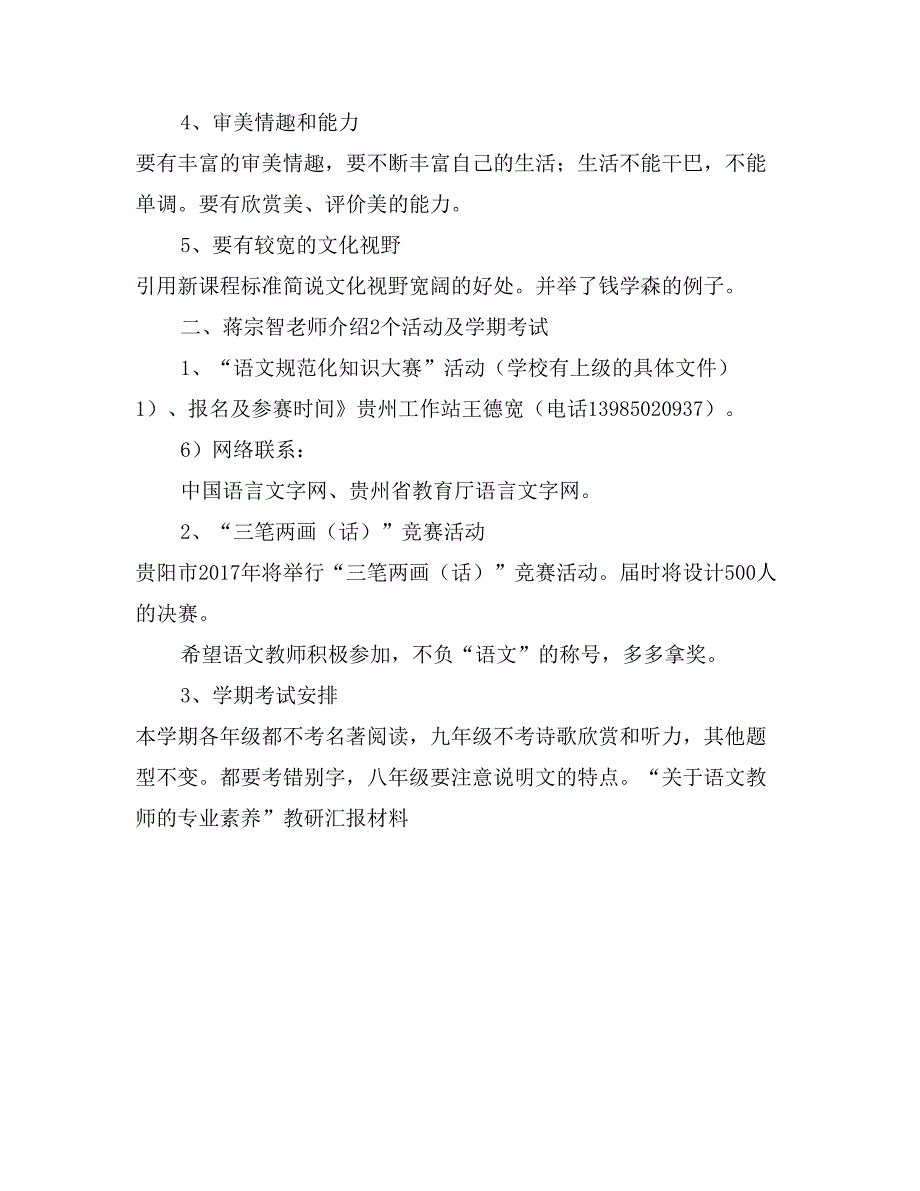 4、审美情趣和能力

要有丰富的审美情趣，要不断丰富自己的生活；生活不能干巴，不能单调。要有欣赏美、评价美的能力。

5、要有较宽的文化视野

引用新课程标准简说文化视野宽阔的好处。并举了钱学森的例子。

二、蒋宗智老师介绍2个活动及学期考试

1、“语文规范化知识大赛”活动（学校有上级的具体文件）

1）、报名及参赛时间》贵州工作站王德宽（电话13985020937）。

6）网络联系：

中国语言文字网、贵州省教育厅语言文字网。

2、“三笔两画（话）”竞赛活动

贵阳市2017年将举行“三笔两画（话）”竞赛活动。届时将设计500人的决赛。

希望语文教师积极参加，不负“语文”的称号，多多拿奖。

3、学期考试安排

本学期各年级都不考名著阅读，九年级不考诗歌欣赏和听力，其他题型不变。都要考错别字，八年级要注意说明文的特点。“关于语文教师的专业素养”教研汇报材料